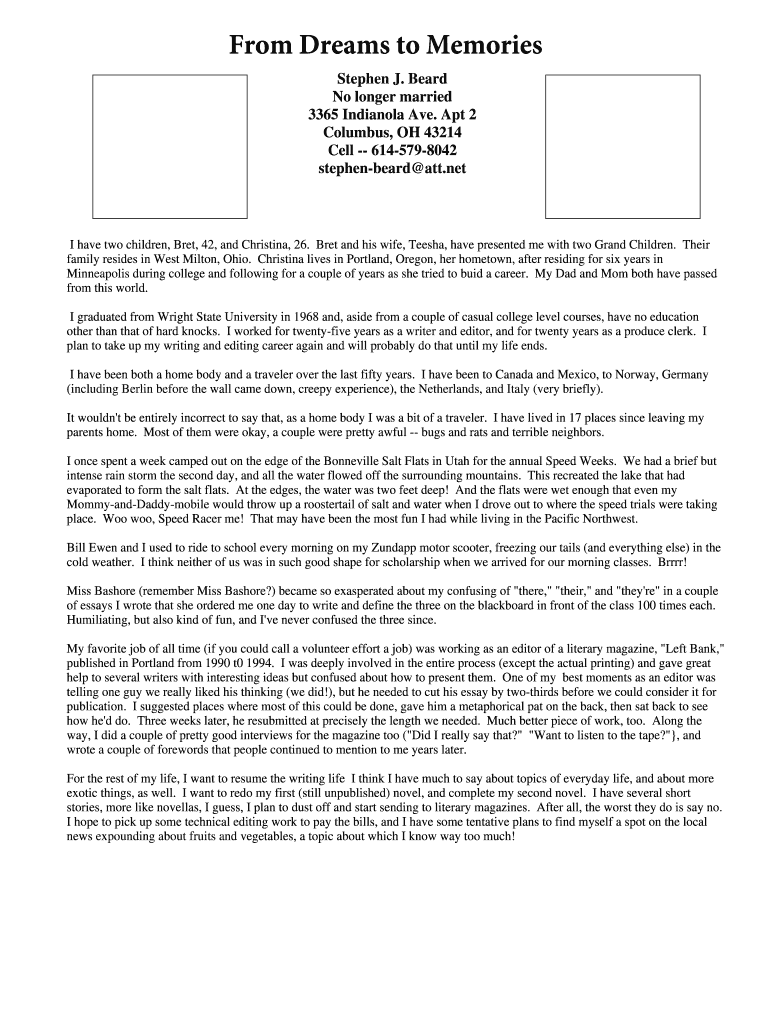 From Dreams to Memories

Stephen J. Beard
No longer married
3365 Indianola Ave. Apt 2
Columbus, OH 43214
Cell -- 614-579-8042
stephen-beard@att.net

I have two children, Bret, 42, and Christina, 26. Bret and his wife, Teesha, have presented me with two Grand Children. Their family resides in West Milton, Ohio. Christina lives in Portland, Oregon, her hometown, after residing for six years in Minneapolis during college and following for a couple of years as she tried to buid a career. My Dad and Mom both have passed from this world.

I graduated from Wright State University in 1968 and, aside from a couple of casual college level courses, have no education other than that of hard knocks. I worked for twenty-five years as a writer and editor, and for twenty years as a produce clerk. I plan to take up my writing and editing career again and will probably do that until my life ends.

I have been both a home body and a traveler over the last fifty years. I have been to Canada and Mexico, to Norway, Germany (including Berlin before the wall came down, creepy experience), the Netherlands, and Italy (very briefly).

It wouldn't be entirely incorrect to say that, as a home body I was a bit of a traveler. I have lived in 17 places since leaving my parents home. Most of them were okay, a couple were pretty awful -- bugs and rats and terrible neighbors.

I once spent a week camped out on the edge of the Bonneville Salt Flats in Utah for the annual Speed Weeks. We had a brief but intense rain storm the second day, and all the water flowed off the surrounding mountains. This recreated the lake that had evaporated to form the salt flats. At the edges, the water was two feet deep! And the flats were wet enough that even my Mommy-and-Daddy-mobile would throw up a roostertail of salt and water when I drove out to where the speed trials were taking place. Woo woo, Speed Racer me! That may have been the most fun I had while living in the Pacific Northwest.

Bill Ewen and I used to ride to school every morning on my Zundapp motor scooter, freezing our tails (and everything else) in the cold weather. I think neither of us was in such good shape for scholarship when we arrived for our morning classes. Brrrr!

Miss Bashore (remember Miss Bashore?) became so exasperated about my confusing of "there," "their," and "they're" in a couple of essays I wrote that she ordered me one day to write and define the three on the blackboard in front of the class 100 times each. Humiliating, but also kind of fun, and I've never confused the three since.

My favorite job of all time (if you could call a volunteer effort a job) was working as an editor of a literary magazine, "Left Bank," published in Portland from 1990 t0 1994. I was deeply involved in the entire process (except the actual printing) and gave great help to several writers with interesting ideas but confused about how to present them. One of my best moments as an editor was telling one guy we really liked his thinking (we did!), but he needed to cut his essay by two-thirds before we could consider it for publication. I suggested places where most of this could be done, gave him a metaphorical pat on the back, then sat back to see how he'd do. Three weeks later, he resubmitted at precisely the length we needed. Much better piece of work, too. Along the way, I did a couple of pretty good interviews for the magazine too ("Did I really say that?" "Want to listen to the tape?"}, and wrote a couple of forewords that people continued to mention to me years later.

For the rest of my life, I want to resume the writing life I think I have much to say about topics of everyday life, and about more exotic things, as well. I want to redo my first (still unpublished) novel, and complete my second novel. I have several short stories, more like novellas, I guess, I plan to dust off and start sending to literary magazines. After all, the worst they do is say no. I hope to pick up some technical editing work to pay the bills, and I have some tentative plans to find myself a spot on the local news expounding about fruits and vegetables, a topic about which I know way too much!